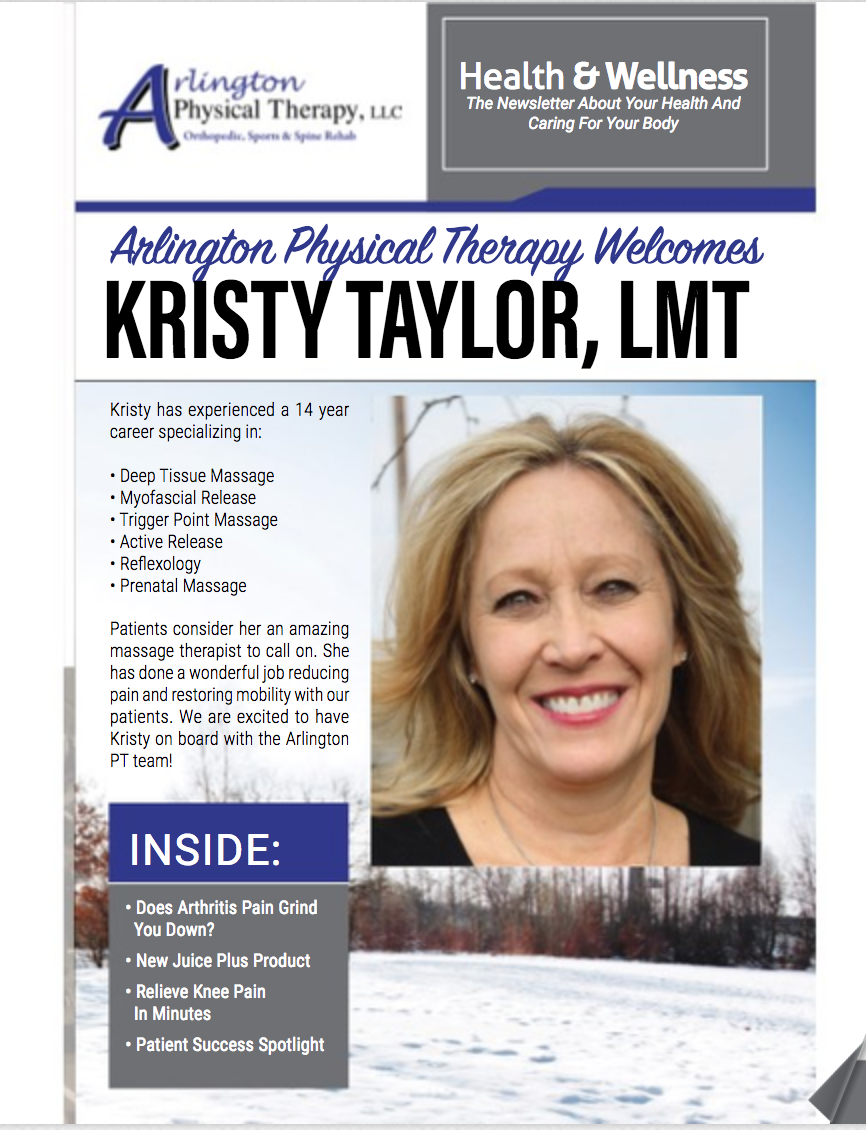 Arlington Physical Therapy, LLC
Orthopedic, Sports & Spine Rehab

Health & Wellness
The Newsletter About Your Health And Caring For Your Body

Arlington Physical Therapy Welcomes
KRISTY TAYLOR, LMT

Kristy has experienced a 14 year career specializing in:

• Deep Tissue Massage
• Myofascial Release
• Trigger Point Massage
• Active Release
• Reflexology
• Prenatal Massage

Patients consider her an amazing massage therapist to call on. She has done a wonderful job reducing pain and restoring mobility with our patients. We are excited to have Kristy on board with the Arlington PT team!

INSIDE:

• Does Arthritis Pain Grind You Down?
• New Juice Plus Product
• Relieve Knee Pain In Minutes
• Patient Success Spotlight